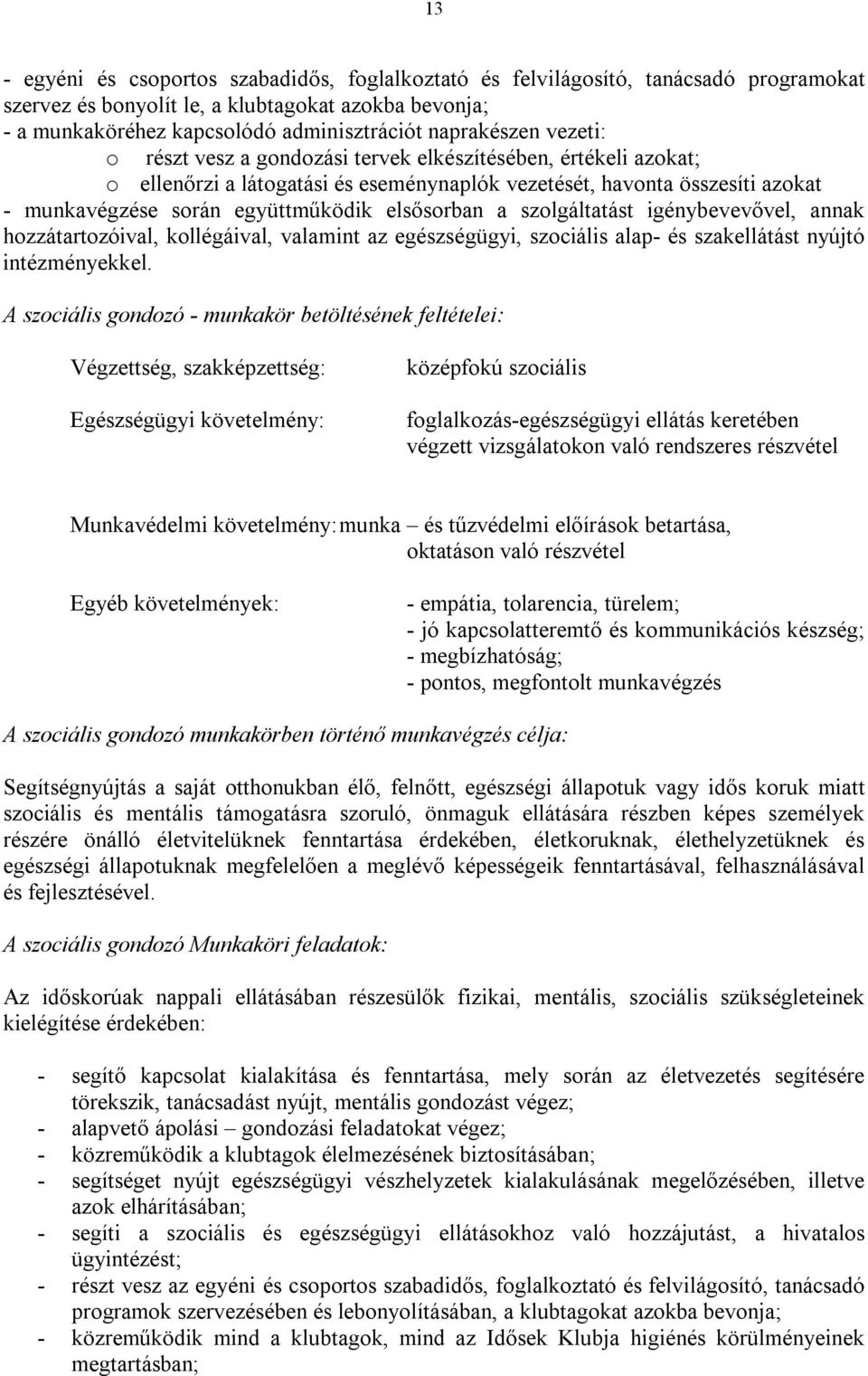 13

- egyéni és csoportos szabadidős, foglalkoztató és felvilágosító, tanácsadó programokat szervez és bonyolít le, a klubtagokat azokba bevonja;
- a munkaköréhez kapcsolódó adminisztrációt naprakészen vezeti:
o részt vesz a gondozási tervek elkészítésében, értékeli azokat;
o ellenőrzi a látogatási és eseménynaplók vezetését, havonta összesíti azokat
- munkavégzése során együttműködik elsősorban a szolgáltatást igénybevevővel, annak hozzátartozóival, kollégáival, valamint az egészségügyi, szociális alap- és szakellátást nyújtó intézményekkel.

A szociális gondozó - munkakör betöltésének feltételei:

Végzettség, szakképzettség: középfokú szociális

Egészségügyi követelmény: foglalkozás-egészségügyi ellátás keretében végzett vizsgálatokon való rendszeres részvétel

Munkavédelmi követelmény: munka – és tűzvédelmi előírások betartása, oktatáson való részvétel

Egyéb követelmények: - empátia, tolarencia, türelem;
- jó kapcsolatteremtő és kommunikációs készség;
- megbízhatóság;
- pontos, megfontolt munkavégzés

A szociális gondozó munkakörben történő munkavégzés célja:

Segítségnyújtás a saját otthonukban élő, felnőtt, egészségi állapotuk vagy idős koruk miatt szociális és mentális támogatásra szoruló, önmaguk ellátására részben képes személyek részére önálló életvitelüknek fenntartása érdekében, életkoruknak, élethelyzetüknek és egészségi állapotuknak megfelelően a meglévő képességeik fenntartásával, felhasználásával és fejlesztésével.

A szociális gondozó Munkaköri feladatok:

Az időskorúak nappali ellátásában részesülők fizikai, mentális, szociális szükségleteinek kielégítése érdekében:

- segítő kapcsolat kialakítása és fenntartása, mely során az életvezetés segítésére törekszik, tanácsadást nyújt, mentális gondozást végez;
- alapvető ápolási – gondozási feladatokat végez;
- közreműködik a klubtagok élelmezésének biztosításában;
- segítséget nyújt egészségügyi vészhelyzetek kialakulásának megelőzésében, illetve azok elhárításában;
- segíti a szociális és egészségügyi ellátásokhoz való hozzájutást, a hivatalos ügyintézést;
- részt vesz az egyéni és csoportos szabadidős, foglalkoztató és felvilágosító, tanácsadó programok szervezésében és lebonyolításában, a klubtagokat azokba bevonja;
- közreműködik mind a klubtagok, mind az Idősek Klubja higiénés körülményeinek megtartásban;